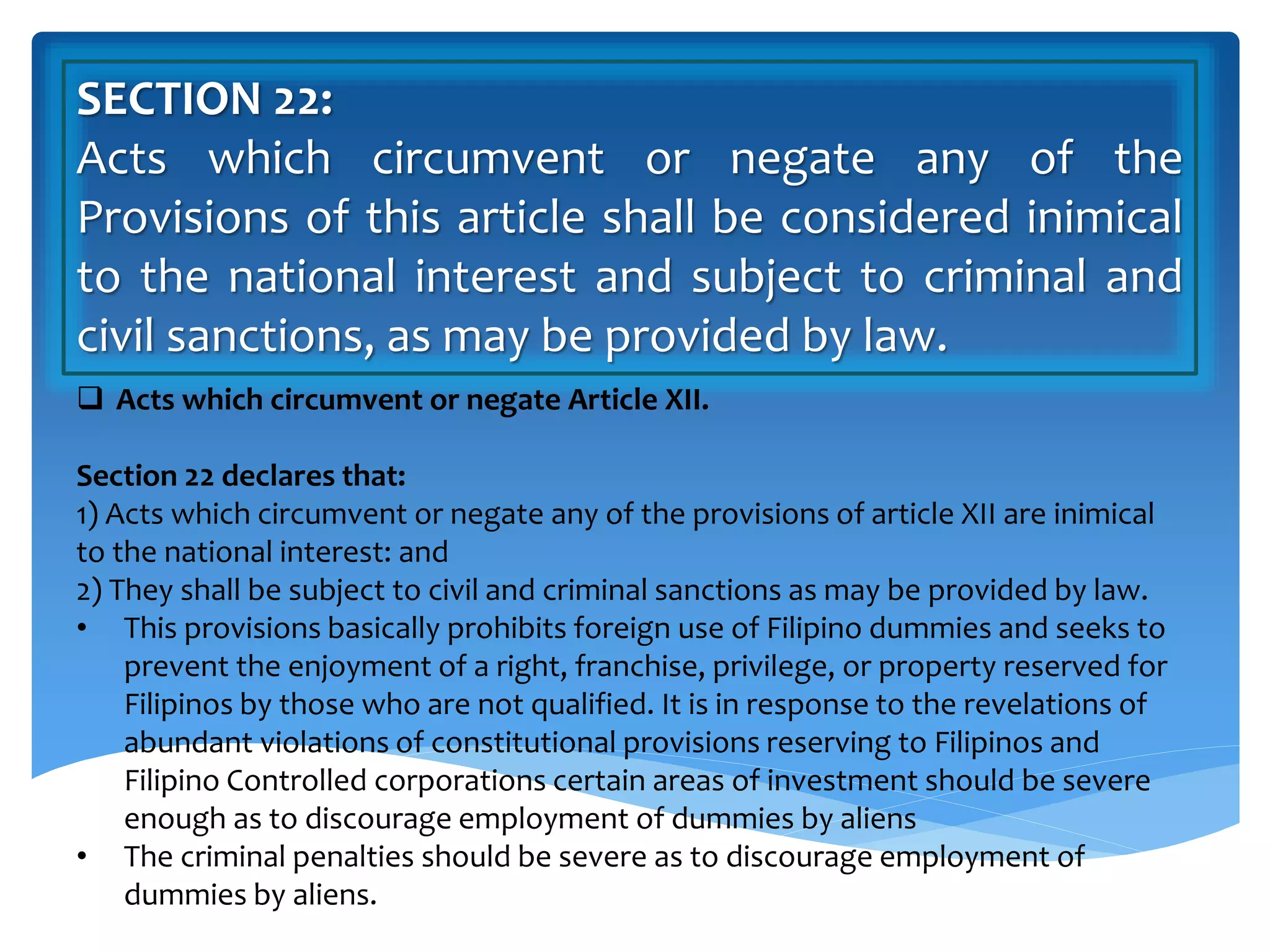 SECTION 22:
Acts which circumvent or negate any of the Provisions of this article shall be considered inimical to the national interest and subject to criminal and civil sanctions, as may be provided by law.

❑ Acts which circumvent or negate Article XII.

Section 22 declares that:
1) Acts which circumvent or negate any of the provisions of article XII are inimical to the national interest: and
2) They shall be subject to civil and criminal sanctions as may be provided by law.
• This provisions basically prohibits foreign use of Filipino dummies and seeks to prevent the enjoyment of a right, franchise, privilege, or property reserved for Filipinos by those who are not qualified. It is in response to the revelations of abundant violations of constitutional provisions reserving to Filipinos and Filipino Controlled corporations certain areas of investment should be severe enough as to discourage employment of dummies by aliens
• The criminal penalties should be severe as to discourage employment of dummies by aliens.